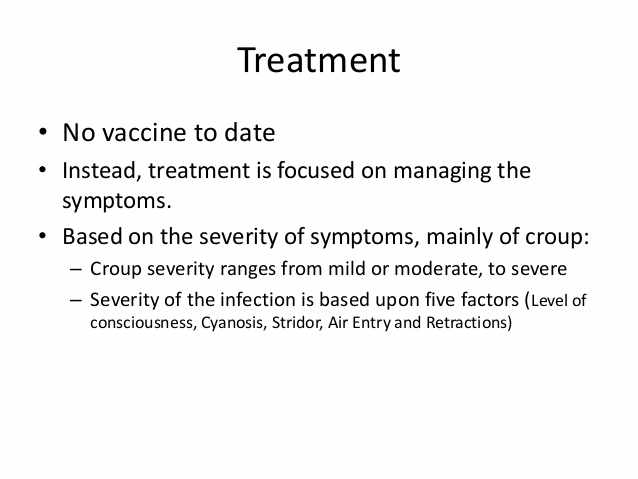 Treatment

• No vaccine to date
• Instead, treatment is focused on managing the symptoms.
• Based on the severity of symptoms, mainly of croup:
– Croup severity ranges from mild or moderate, to severe
– Severity of the infection is based upon five factors (Level of consciousness, Cyanosis, Stridor, Air Entry and Retractions)